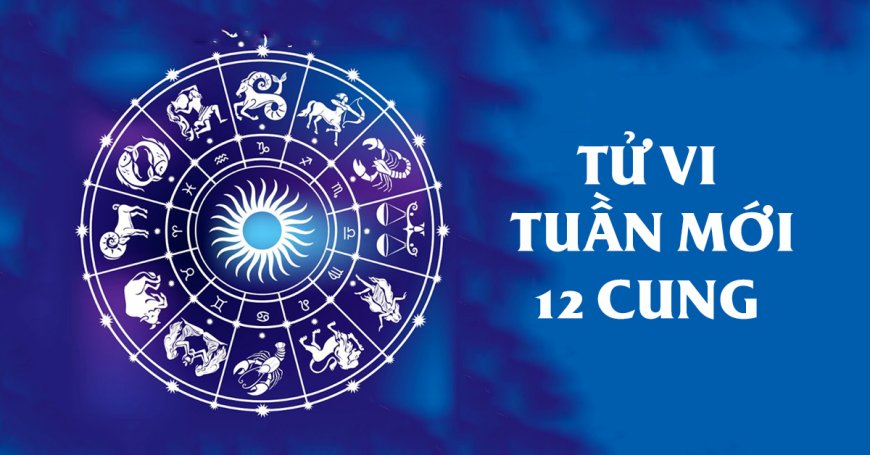 TỬ VI
TUẦN MỚI
12 CUNG